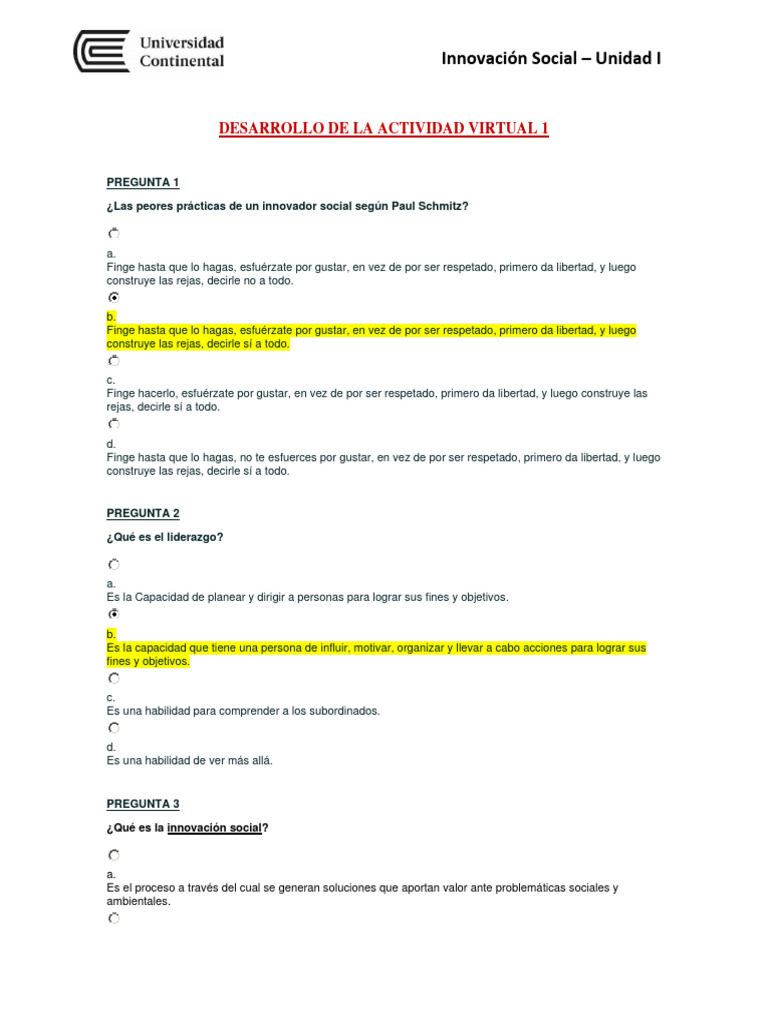 Universidad Continental

Innovación Social – Unidad I

DESARROLLO DE LA ACTIVIDAD VIRTUAL 1

PREGUNTA 1

¿Las peores prácticas de un innovador social según Paul Schmitz?

a.
Finge hasta que lo hagas, esfuérzate por gustar, en vez de por ser respetado, primero da libertad, y luego construye las rejas, decirle no a todo.

b.
Finge hasta que lo hagas, esfuérzate por gustar, en vez de por ser respetado, primero da libertad, y luego construye las rejas, decirle sí a todo.

c.
Finge hacerlo, esfuérzate por gustar, en vez de por ser respetado, primero da libertad, y luego construye las rejas, decirle sí a todo.

d.
Finge hasta que lo hagas, no te esfuerces por gustar, en vez de por ser respetado, primero da libertad, y luego construye las rejas, decirle sí a todo.

PREGUNTA 2

¿Qué es el liderazgo?

a.
Es la Capacidad de planear y dirigir a personas para lograr sus fines y objetivos.

b.
Es la capacidad que tiene una persona de influir, motivar, organizar y llevar a cabo acciones para lograr sus fines y objetivos.

c.
Es una habilidad para comprender a los subordinados.

d.
Es una habilidad de ver más allá.

PREGUNTA 3

¿Qué es la innovación social?

a.
Es el proceso a través del cual se generan soluciones que aportan valor ante problemáticas sociales y ambientales.